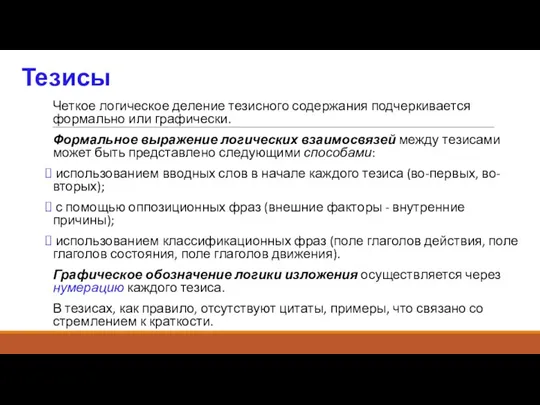 Тезисы

Четкое логическое деление тезисного содержания подчеркивается формально или графически.

Формальное выражение логических взаимосвязей между тезисами может быть представлено следующими способами:

использованием вводных слов в начале каждого тезиса (во-первых, во-вторых);

с помощью оппозиционных фраз (внешние факторы - внутренние причины);

использованием классификационных фраз (поле глаголов действия, поле глаголов состояния, поле глаголов движения).

Графическое обозначение логики изложения осуществляется через нумерацию каждого тезиса.

В тезисах, как правило, отсутствуют цитаты, примеры, что связано со стремлением к краткости.